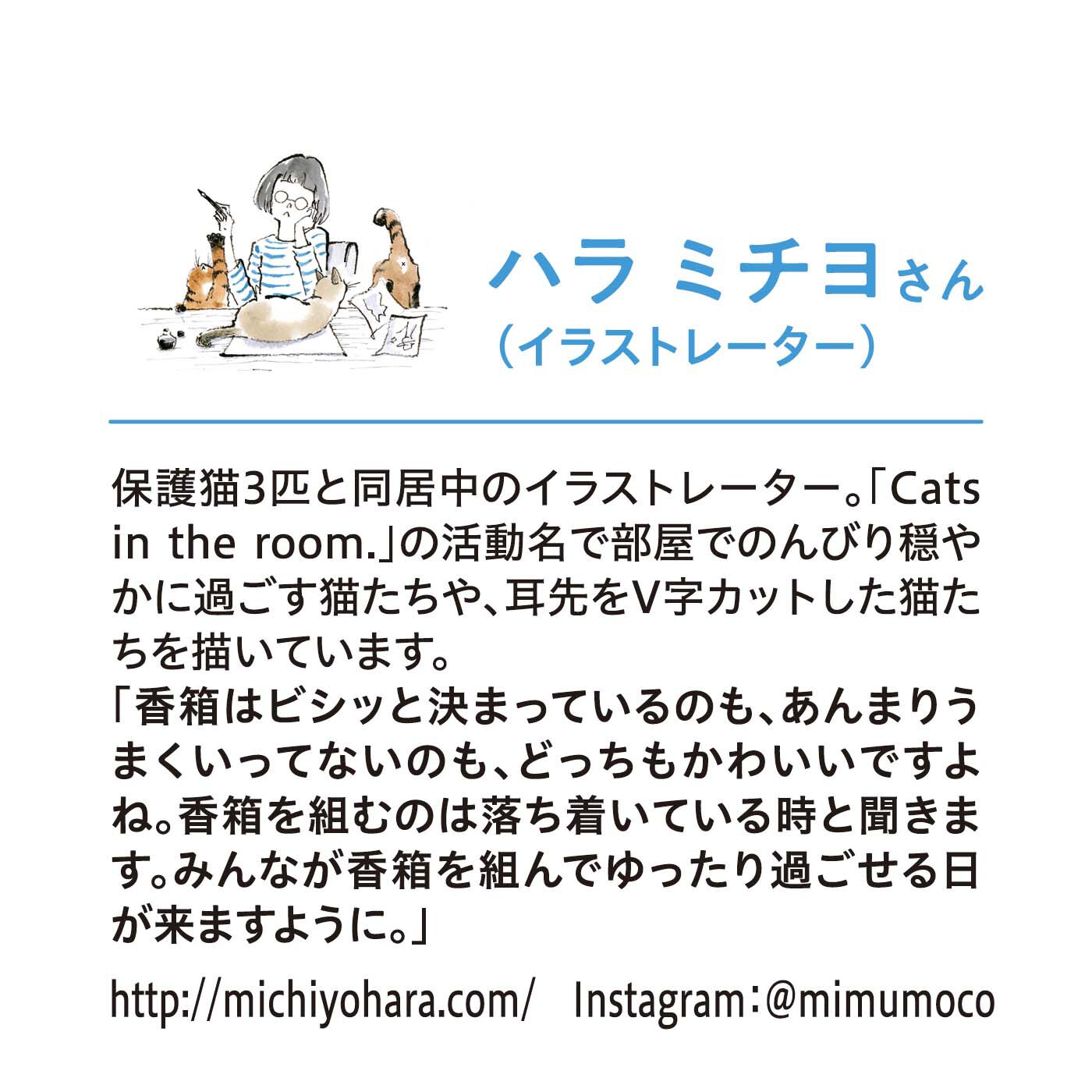 ハラ ミチヨさん
（イラストレーター）

保護猫3匹と同居中のイラストレーター。「Cats in the room.」の活動名で部屋でのんびり穏やかに過ごす猫たちや、耳先をV字カットした猫たちを描いています。
「香箱はビシッと決まっているのも、あんまりうまくいってないのも、どっちもかわいいですよね。香箱を組むのは落ち着いている時と聞きます。みんなが香箱を組んでゆったり過ごせる日が来ますように。」

http://michiyohara.com/　Instagram：@mimumoco